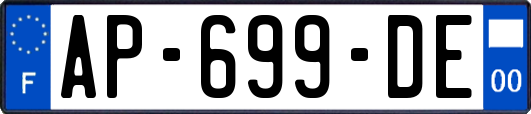 F
AP-699-DE
00